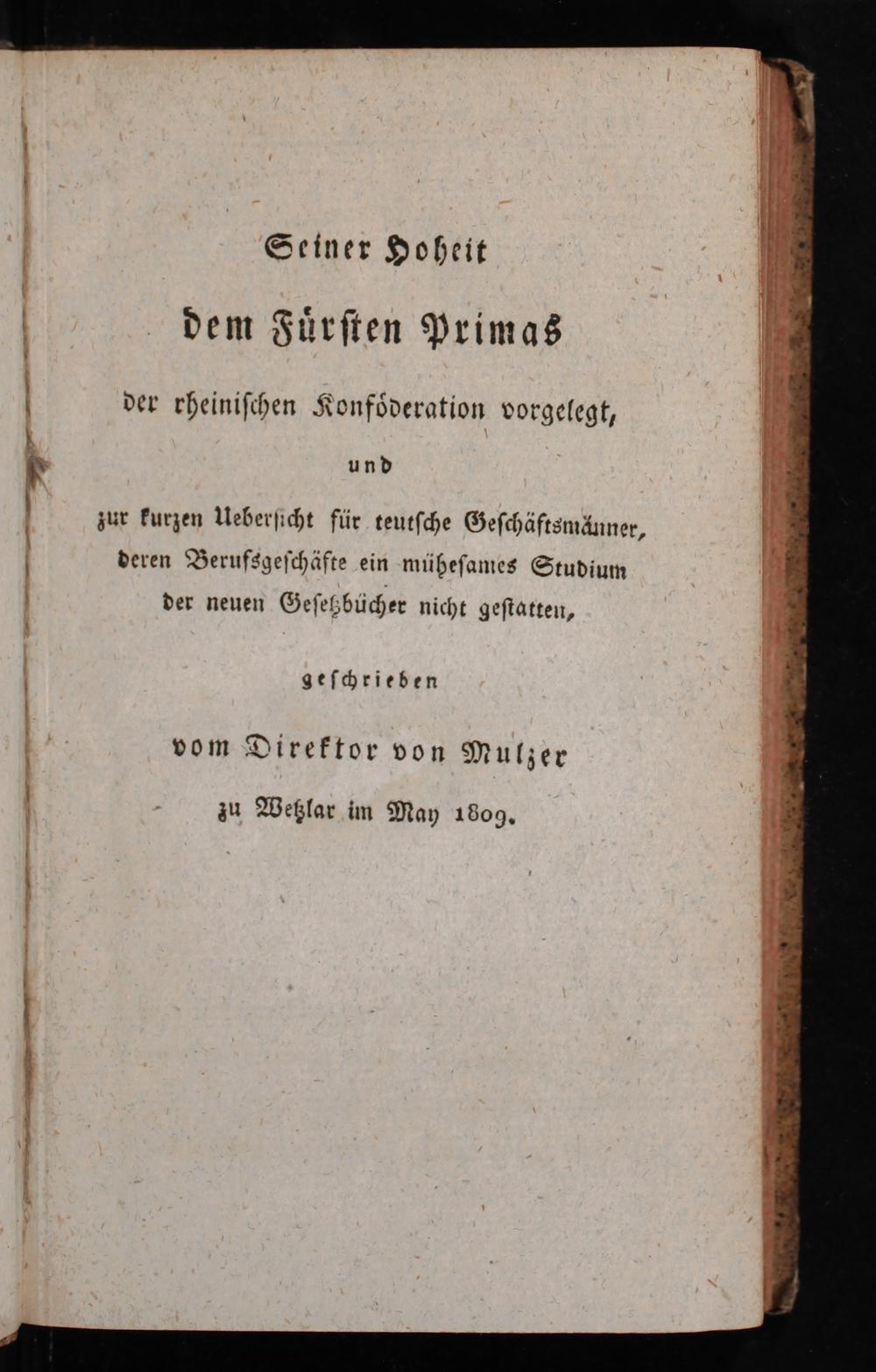 Seiner Hoheit

dem Fürsten Primas

der rheinischen Konföderation vorgelegt,

und

zur kurzen Uebersicht für teutsche Geschäftsmänner, deren Berufsgeschäfte ein mühesames Studium der neuen Gesetzbücher nicht gestatten,

geschrieben

vom Direktor von Mulzer

zu Wetzlar im May 1809.